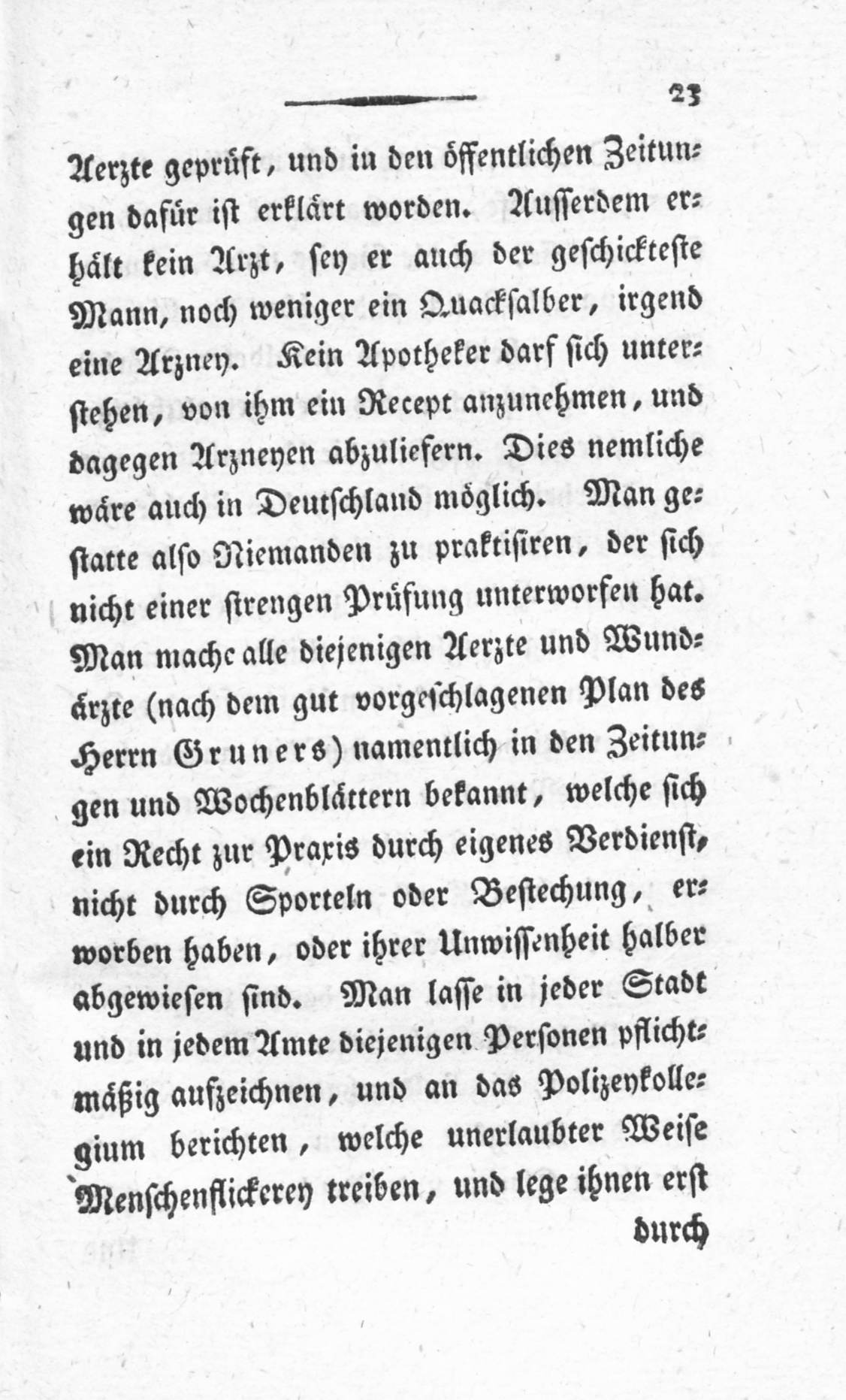 23

Aerzte geprüft, und in den öffentlichen Zeitungen dafür ist erklärt worden. Ausserdem erhält kein Arzt, sey er auch der geschickteste Mann, noch weniger ein Quacksalber, irgend eine Arzney. Kein Apotheker darf sich unterstehen, von ihm ein Recept anzunehmen, und dagegen Arzneyen abzuliefern. Dies nemliche wäre auch in Deutschland möglich. Man gestatte also Niemanden zu praktisiren, der sich nicht einer strengen Prüfung unterworfen hat. Man mache alle diejenigen Aerzte und Wundärzte (nach dem gut vorgeschlagenen Plan des Herrn Gruners) namentlich in den Zeitungen und Wochenblättern bekannt, welche sich ein Recht zur Praxis durch eigenes Verdienst, nicht durch Sporteln oder Bestechung, erworben haben, oder ihrer Unwissenheit halber abgewiesen sind. Man lasse in jeder Stadt und in jedem Amte diejenigen Personen pflichtmäßig aufzeichnen, und an das Polizeykollegium berichten, welche unerlaubter Weise Menschenflickerey treiben, und lege ihnen erst

durch